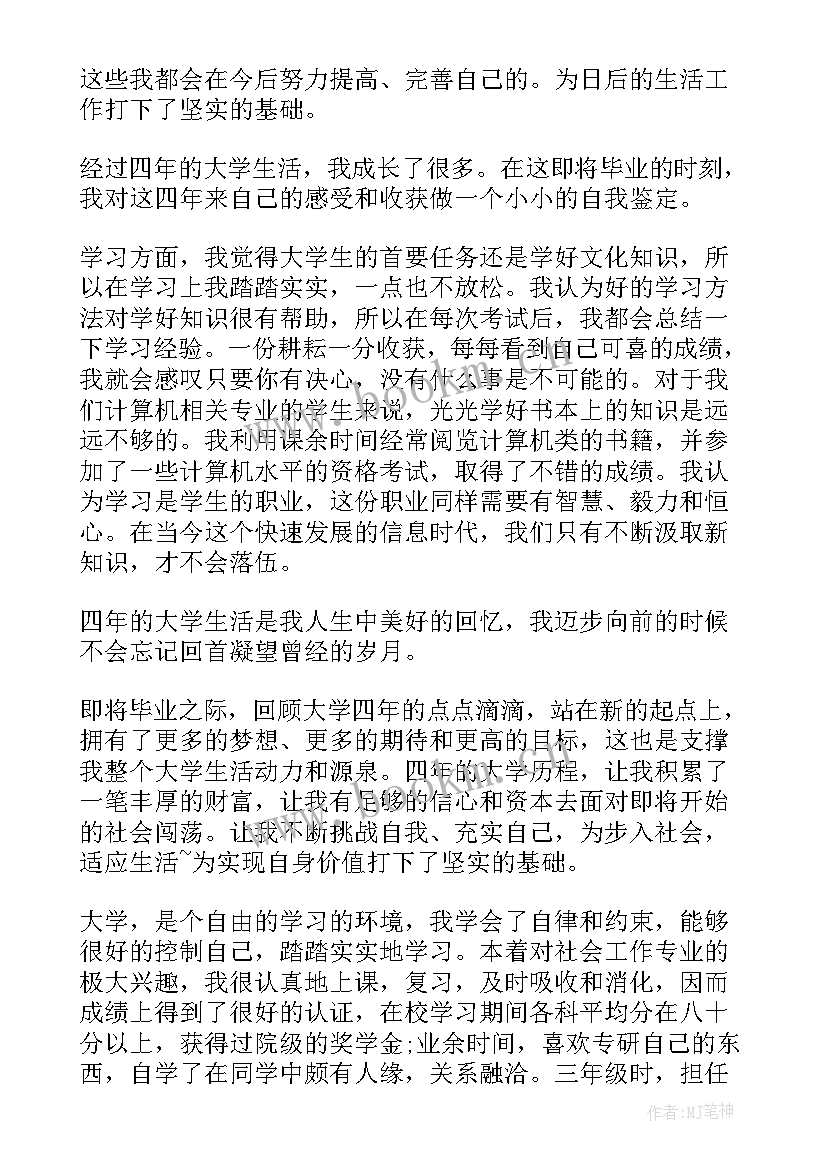 这些我都会在今后努力提高、完善自己的。为日后的生活工作打下了坚实的基础。

经过四年的大学生活，我成长了很多。在这即将毕业的时刻，我对这四年来自己的感受和收获做一个小小的自我鉴定。

学习方面，我觉得大学生的首要任务还是学好文化知识，所以在学习上我踏踏实实，一点也不放松。我认为好的学习方法对学好知识很有帮助，所以在每次考试后，我都会总结一下学习经验。一份耕耘一分收获，每每看到自己可喜的成绩，我就会感叹只要你有决心，没有什么事是不可能的。对于我们计算机相关专业的学生来说，光光学好书本上的知识是远远不够的。我利用课余时间经常阅览计算机类的书籍，并参加了一些计算机水平的资格考试，取得了不错的成绩。我认为学习是学生的职业，这份职业同样需要有智慧、毅力和恒心。在当今这个快速发展的信息时代，我们只有不断汲取新知识，才不会落伍。

四年的大学生活是我人生中美好的回忆，我迈步向前的时候不会忘记回首凝望曾经的岁月。

即将毕业之际，回顾大学四年的点点滴滴，站在新的起点上，拥有了更多的梦想、更多的期待和更高的目标，这也是支撑我整个大学生活动力和源泉。四年的大学历程，让我积累了一笔丰厚的财富，让我有足够的信心和资本去面对即将开始的社会闯荡。让我不断挑战自我、充实自己，为步入社会，适应生活~为实现自身价值打下了坚实的基础。

大学，是个自由的学习的环境，我学会了自律和约束，能够很好的控制自己，踏踏实实地学习。本着对社会工作专业的极大兴趣，我很认真地上课，复习，及时吸收和消化，因而成绩上得到了很好的认证，在校学习期间各科平均分在八十分以上，获得过院级的奖学金;业余时间，喜欢专研自己的东西，自学了在同学中颇有人缘，关系融洽。三年级时，担任

作者:MJ笔神